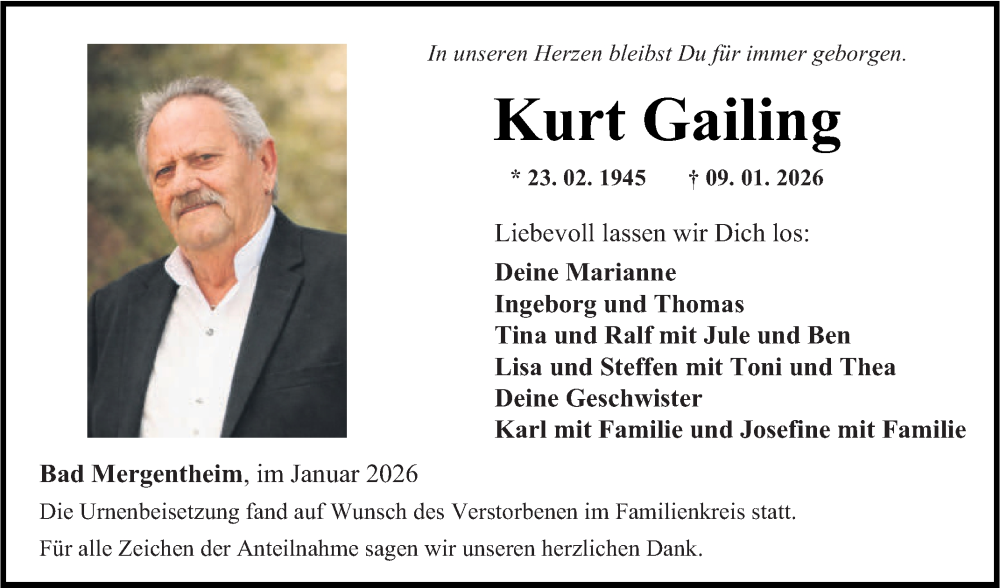 In unseren Herzen bleibst Du für immer geborgen.

Kurt Gailing

* 23. 02. 1945 † 09. 01. 2026

Liebevoll lassen wir Dich los:

Deine Marianne
Ingeborg und Thomas
Tina und Ralf mit Jule und Ben
Lisa und Steffen mit Toni und Thea
Deine Geschwister
Karl mit Familie und Josefine mit Familie

Bad Mergentheim, im Januar 2026

Die Urnenbeisetzung fand auf Wunsch des Verstorbenen im Familienkreis statt.

Für alle Zeichen der Anteilnahme sagen wir unseren herzlichen Dank.